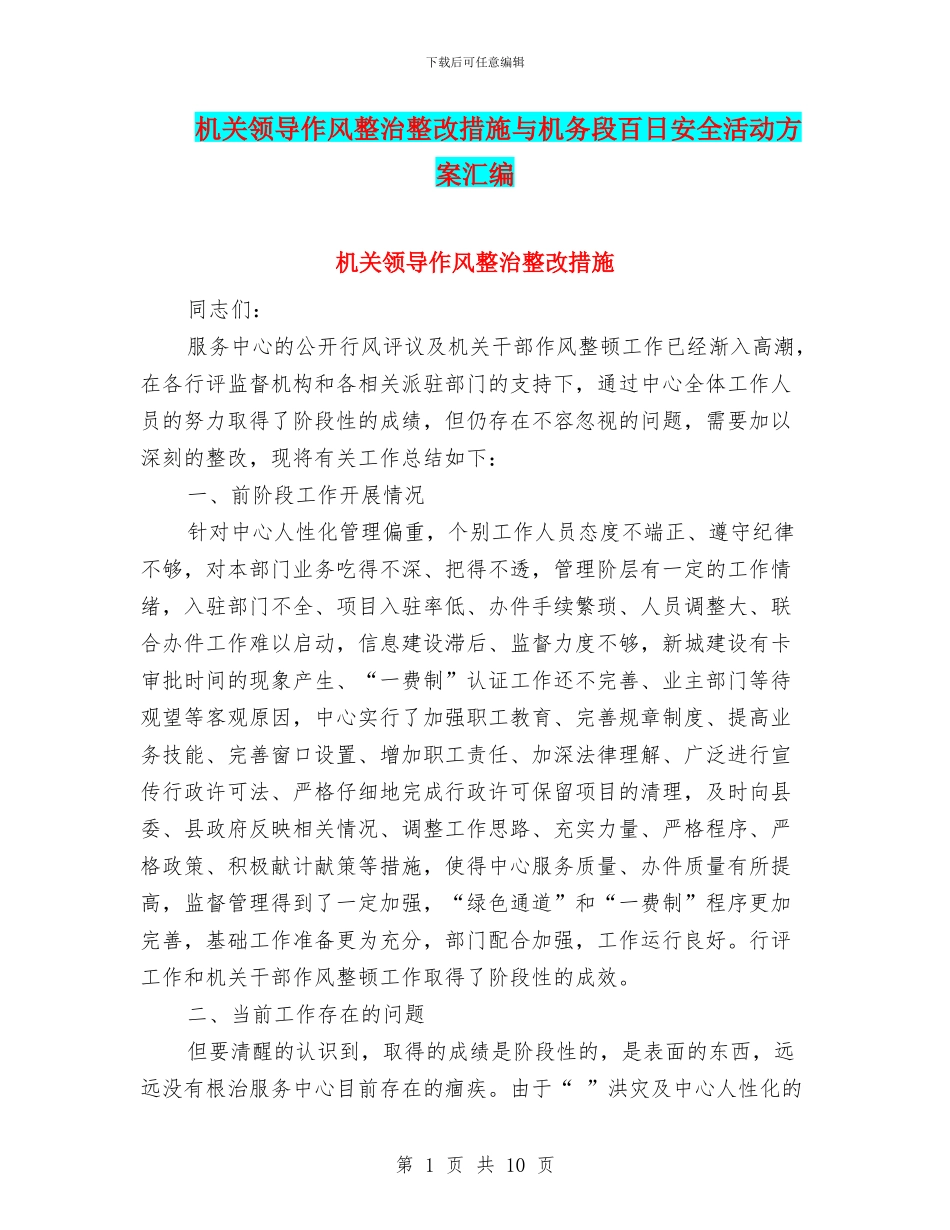 下载后可任意编辑

机关领导作风整治整改措施与机务段百日安全活动方案汇编

机关领导作风整治整改措施

同志们：

服务中心的公开行风评议及机关干部作风整顿工作已经渐入高潮，在各行评监督机构和各相关派驻部门的支持下，通过中心全体工作人员的努力取得了阶段性的成绩，但仍存在不容忽视的问题，需要加以深刻的整改，现将有关工作总结如下：

一、前阶段工作开展情况

针对中心人性化管理偏重，个别工作人员态度不端正、遵守纪律不够，对本部门业务吃得不深、把得不透，管理阶层有一定的工作情绪，入驻部门不全、项目入驻率低、办件手续繁琐、人员调整大、联合办件工作难以启动，信息建设滞后、监督力度不够，新城建设有卡审批时间的现象产生、“一费制”认证工作还不完善、业主部门等待观望等客观原因，中心实行了加强职工教育、完善规章制度、提高业务技能、完善窗口设置、增加职工责任、加深法律理解、广泛进行宣传行政许可法、严格仔细地完成行政许可保留项目的清理，及时向县委、县政府反映相关情况、调整工作思路、充实力量、严格程序、严格政策、积极献计献策等措施，使得中心服务质量、办件质量有所提高，监督管理得到了一定加强，“绿色通道”和“一费制”程序更加完善，基础工作准备更为充分，部门配合加强，工作运行良好。行评工作和机关干部作风整顿工作取得了阶段性的成效。

二、当前工作存在的问题

但要清醒的认识到，取得的成绩是阶段性的，是表面的东西，远远没有根治服务中心目前存在的痼疾。由于“ ”洪灾及中心人性化的

第 1 页 共 10 页